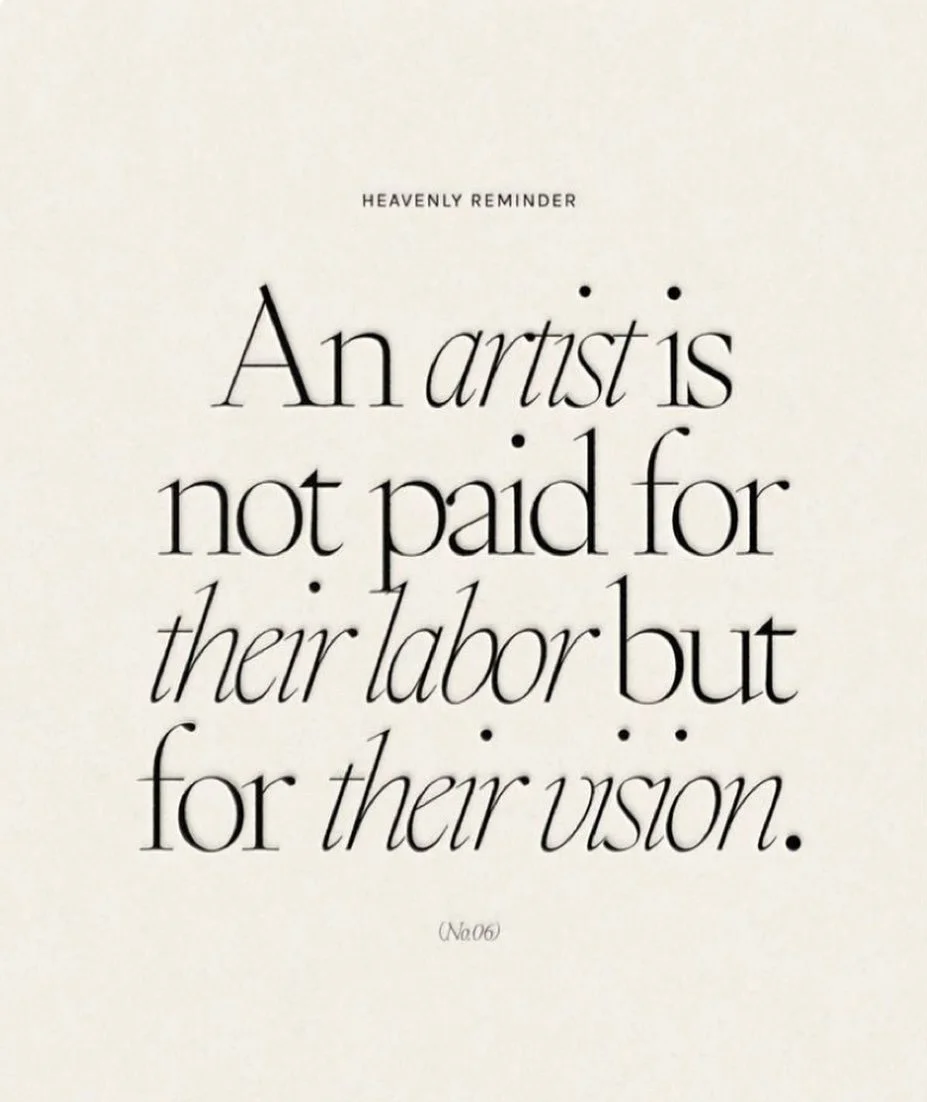 HEAVENLY REMINDER

An artist is not paid for their labor but for their vision.

(No.06)